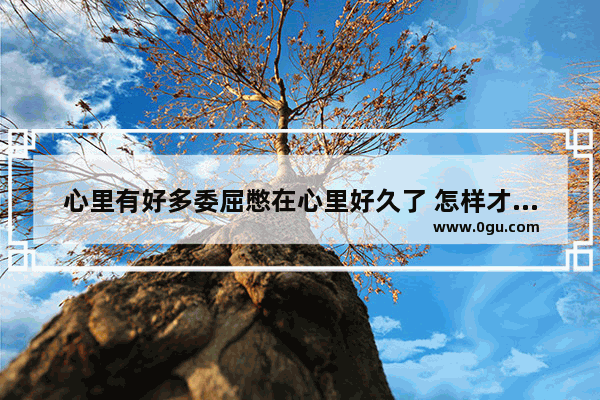 心里有好多委屈憋在心里好久了 怎样才...
www.0gu.com